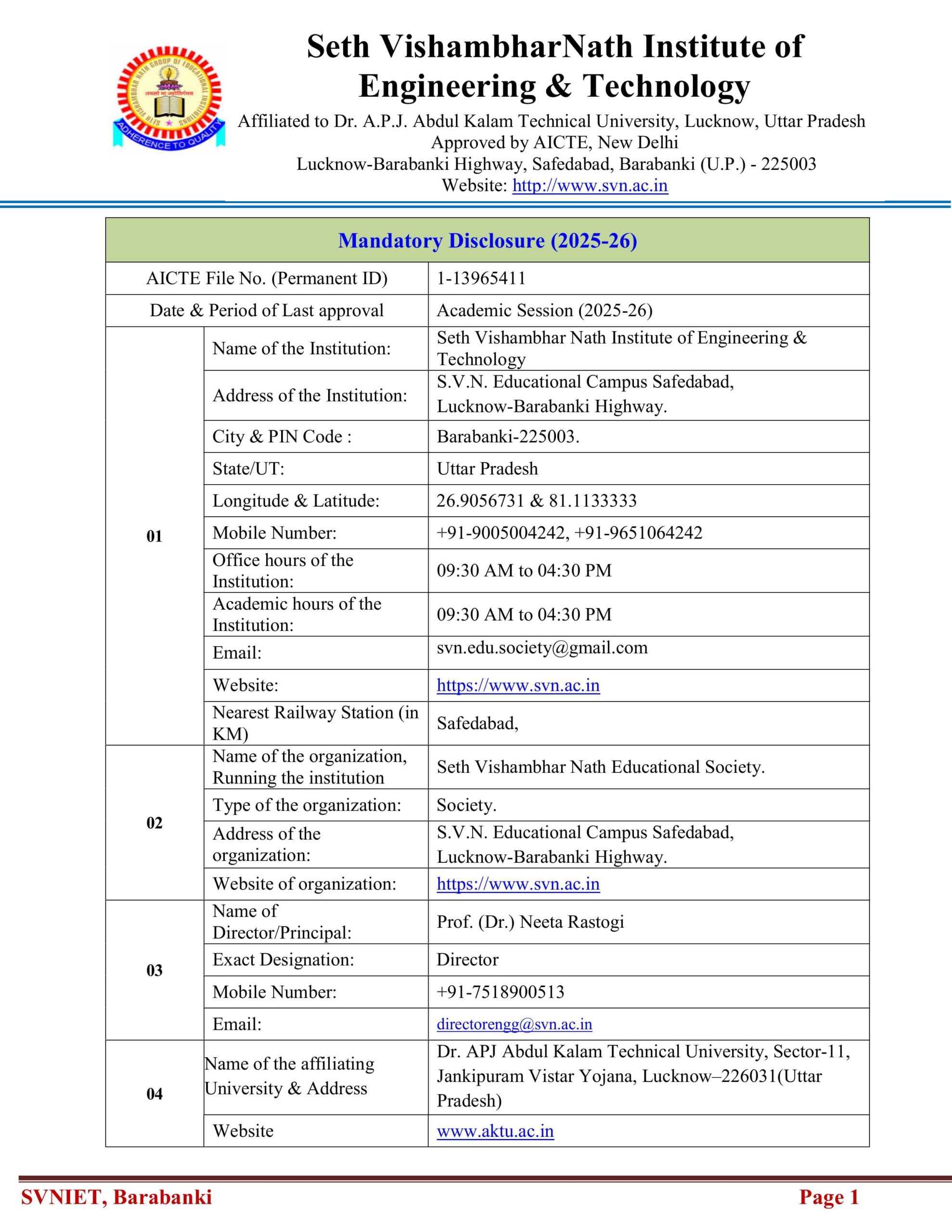 SETH VISHAMBHAR NATH GROUP OF EDUCATIONAL INSTITUTIONS
तमसो मा ज्योतिर्गमय
ADHERENCE TO QUALITY

Seth VishambharNath Institute of Engineering & Technology

Affiliated to Dr. A.P.J. Abdul Kalam Technical University, Lucknow, Uttar Pradesh
Approved by AICTE, New Delhi
Lucknow-Barabanki Highway, Safedabad, Barabanki (U.P.) - 225003
Website: http://www.svn.ac.in

| Mandatory Disclosure (2025-26) | | |
|---|---|---|
| AICTE File No. (Permanent ID) | | 1-13965411 |
| Date & Period of Last approval | | Academic Session (2025-26) |
| 01 | Name of the Institution: | Seth Vishambhar Nath Institute of Engineering & Technology |
| | Address of the Institution: | S.V.N. Educational Campus Safedabad, Lucknow-Barabanki Highway. |
| | City & PIN Code : | Barabanki-225003. |
| | State/UT: | Uttar Pradesh |
| | Longitude & Latitude: | 26.9056731 & 81.1133333 |
| | Mobile Number: | +91-9005004242, +91-9651064242 |
| | Office hours of the Institution: | 09:30 AM to 04:30 PM |
| | Academic hours of the Institution: | 09:30 AM to 04:30 PM |
| | Email: | svn.edu.society@gmail.com |
| | Website: | https://www.svn.ac.in |
| | Nearest Railway Station (in KM) | Safedabad, |
| 02 | Name of the organization, Running the institution | Seth Vishambhar Nath Educational Society. |
| | Type of the organization: | Society. |
| | Address of the organization: | S.V.N. Educational Campus Safedabad, Lucknow-Barabanki Highway. |
| | Website of organization: | https://www.svn.ac.in |
| 03 | Name of Director/Principal: | Prof. (Dr.) Neeta Rastogi |
| | Exact Designation: | Director |
| | Mobile Number: | +91-7518900513 |
| | Email: | directorengg@svn.ac.in |
| 04 | Name of the affiliating University & Address | Dr. APJ Abdul Kalam Technical University, Sector-11, Jankipuram Vistar Yojana, Lucknow–226031(Uttar Pradesh) |
| | Website | www.aktu.ac.in |

SVNIET, Barabanki
Page 1